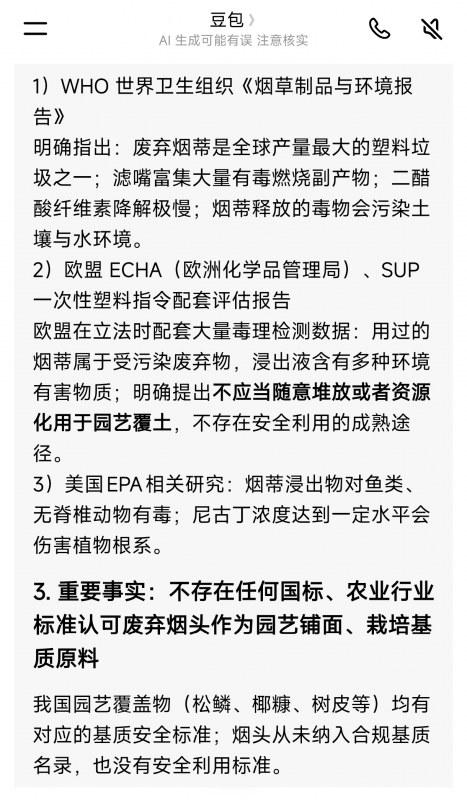 豆包 〉
AI 生成可能有误 注意核实

1）WHO 世界卫生组织《烟草制品与环境报告》
明确指出：废弃烟蒂是全球产量最大的塑料垃圾之一；滤嘴富集大量有毒燃烧副产物；二醋酸纤维素降解极慢；烟蒂释放的毒物会污染土壤与水环境。
2）欧盟 ECHA（欧洲化学品管理局）、SUP 一次性塑料指令配套评估报告
欧盟在立法时配套大量毒理检测数据：用过的烟蒂属于受污染废弃物，浸出液含有多种环境有害物质；明确提出不应当随意堆放或者资源化用于园艺覆土，不存在安全利用的成熟途径。
3）美国 EPA 相关研究：烟蒂浸出物对鱼类、无脊椎动物有毒；尼古丁浓度达到一定水平会伤害植物根系。

3. 重要事实：不存在任何国标、农业行业标准认可废弃烟头作为园艺铺面、栽培基质原料

我国园艺覆盖物（松鳞、椰糠、树皮等）均有对应的基质安全标准；烟头从未纳入合规基质名录，也没有安全利用标准。